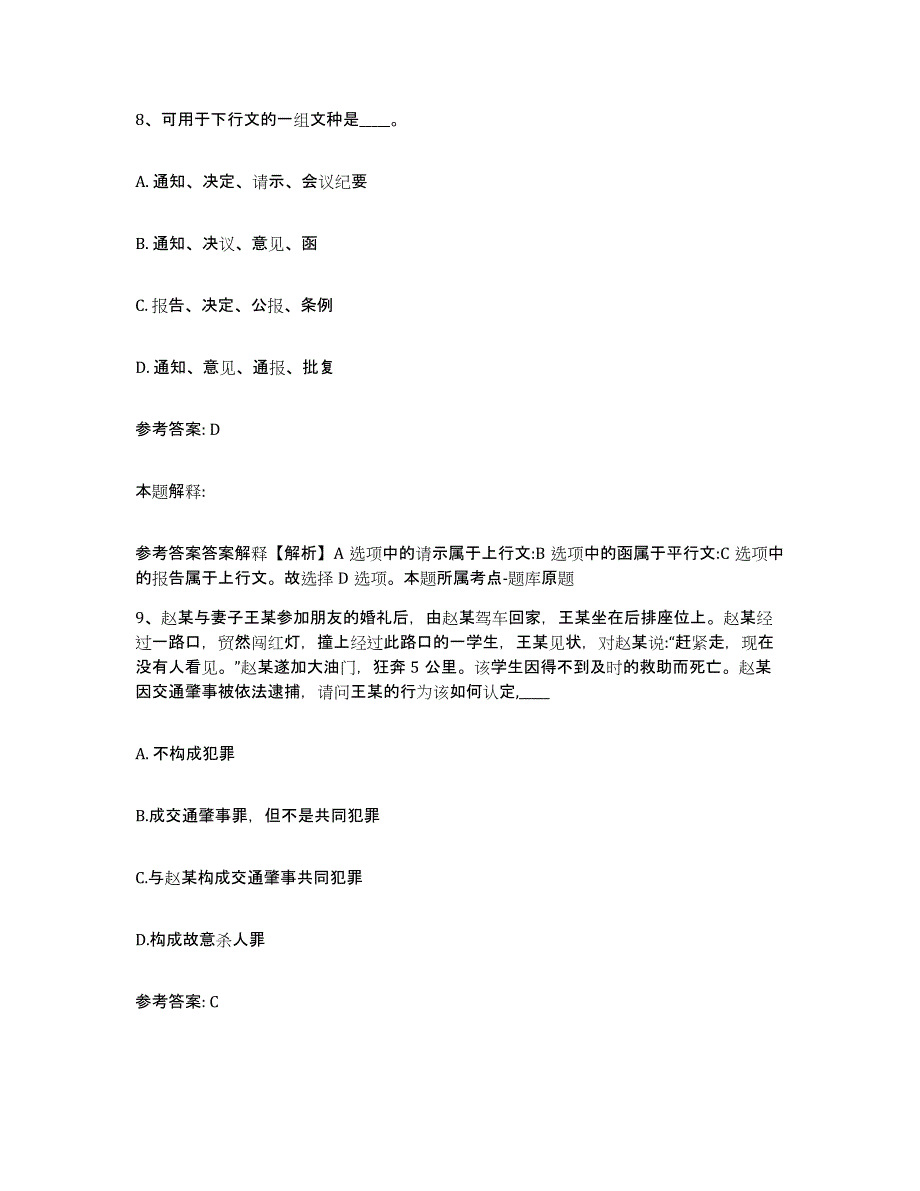 8、可用于下行文的一组文种是____。

A. 通知、决定、请示、会议纪要

B. 通知、决议、意见、函

C. 报告、决定、公报、条例

D. 通知、意见、通报、批复

参考答案: D

本题解释:

参考答案答案解释【解析】A 选项中的请示属于上行文:B 选项中的函属于平行文:C 选项中的报告属于上行文。故选择 D 选项。本题所属考点-题库原题

9、赵某与妻子王某参加朋友的婚礼后，由赵某驾车回家，王某坐在后排座位上。赵某经过一路口，贸然闯红灯，撞上经过此路口的一学生，王某见状，对赵某说:“赶紧走，现在没有人看见。”赵某遂加大油门，狂奔 5 公里。该学生因得不到及时的救助而死亡。赵某因交通肇事被依法逮捕，请问王某的行为该如何认定,____

A. 不构成犯罪

B.成交通肇事罪，但不是共同犯罪

C.与赵某构成交通肇事共同犯罪

D.构成故意杀人罪

参考答案: C